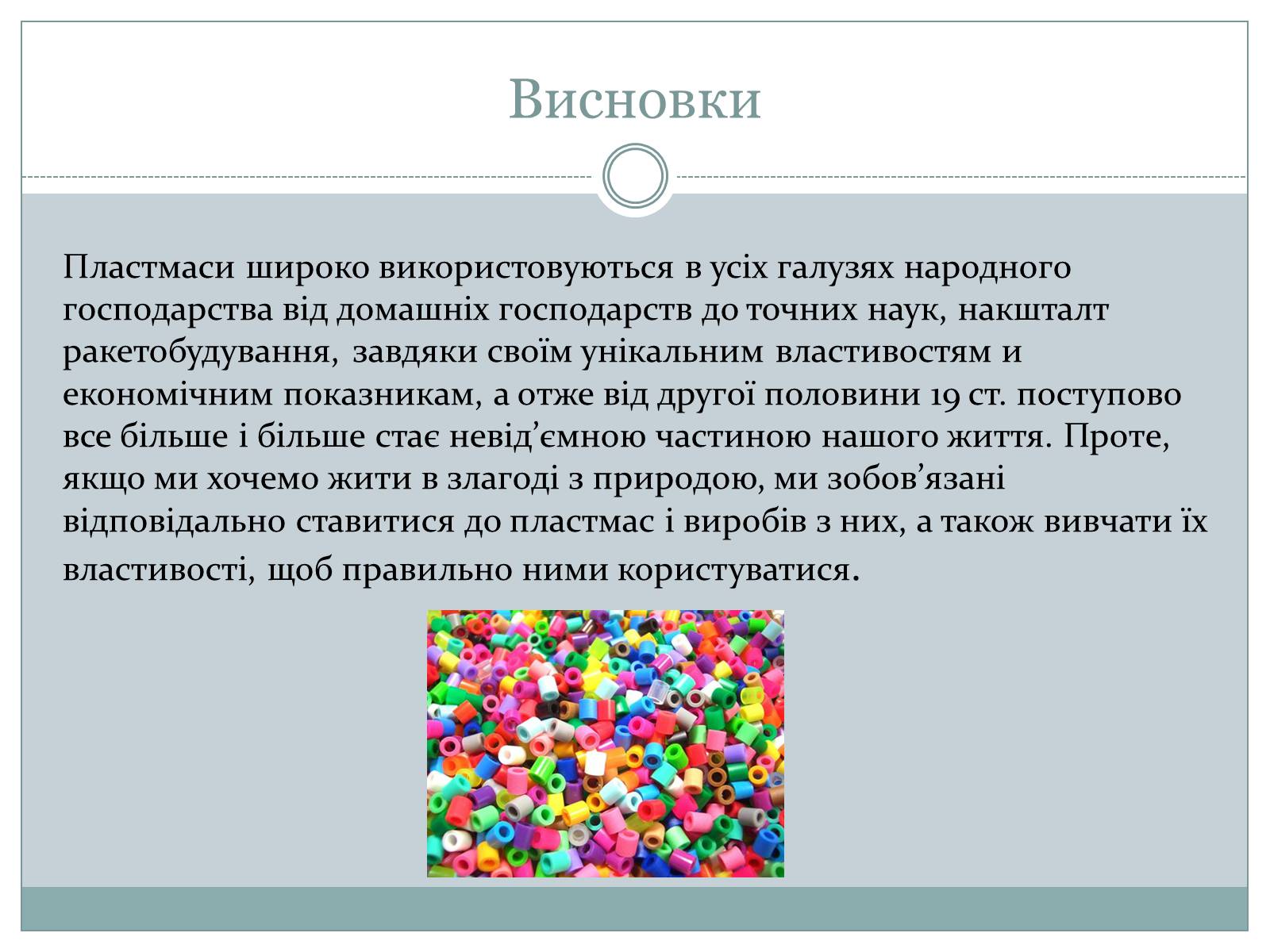 Висновки

Пластмаси широко використовуються в усіх галузях народного господарства від домашніх господарств до точних наук, накшталт ракетобудування, завдяки своїм унікальним властивостям и економічним показникам, а отже від другої половини 19 ст. поступово все більше і більше стає невід’ємною частиною нашого життя. Проте, якщо ми хочемо жити в злагоді з природою, ми зобов’язані відповідально ставитися до пластмас і виробів з них, а також вивчати їх властивості, щоб правильно ними користуватися.